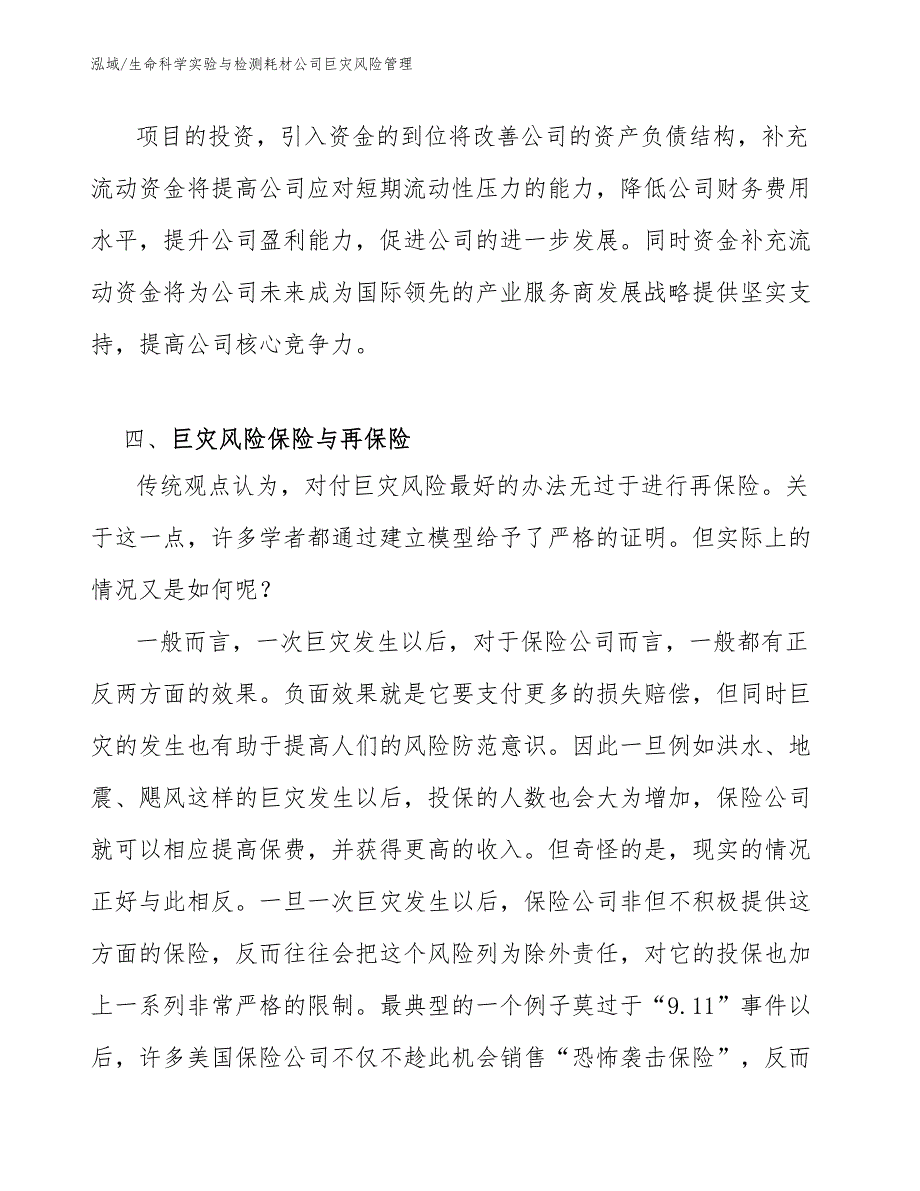 泓域/生命科学实验与检测耗材公司巨灾风险管理

项目的投资，引入资金的到位将改善公司的资产负债结构，补充流动资金将提高公司应对短期流动性压力的能力，降低公司财务费用水平，提升公司盈利能力，促进公司的进一步发展。同时资金补充流动资金将为公司未来成为国际领先的产业服务商发展战略提供坚实支持，提高公司核心竞争力。

四、巨灾风险保险与再保险

传统观点认为，对付巨灾风险最好的办法无过于进行再保险。关于这一点，许多学者都通过建立模型给予了严格的证明。但实际上的情况又是如何呢？

一般而言，一次巨灾发生以后，对于保险公司而言，一般都有正反两方面的效果。负面效果就是它要支付更多的损失赔偿，但同时巨灾的发生也有助于提高人们的风险防范意识。因此一旦例如洪水、地震、飓风这样的巨灾发生以后，投保的人数也会大为增加，保险公司就可以相应提高保费，并获得更高的收入。但奇怪的是，现实的情况正好与此相反。一旦一次巨灾发生以后，保险公司非但不积极提供这方面的保险，反而往往会把这个风险列为除外责任，对它的投保也加上一系列非常严格的限制。最典型的一个例子莫过于“9.11”事件以后，许多美国保险公司不仅不趁此机会销售“恐怖袭击保险”，反而